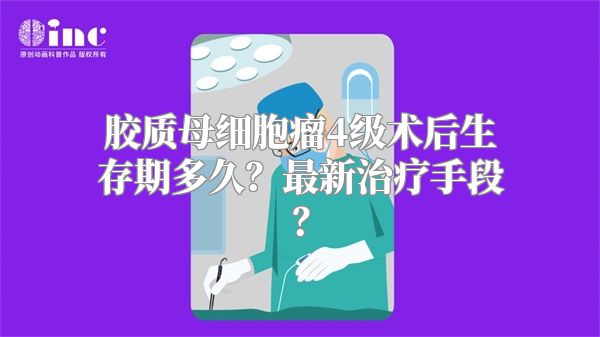 inc
原创动画科普作品 版权所有

胶质母细胞瘤4级术后生存期多久？最新治疗手段？